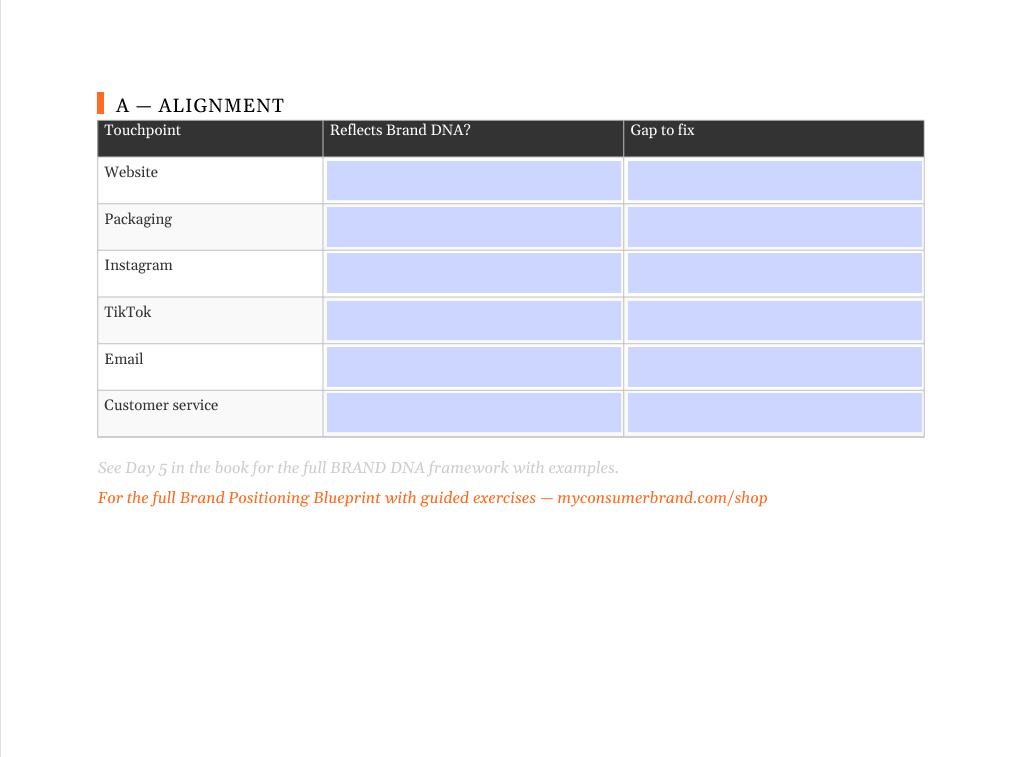 A — ALIGNMENT

| Touchpoint | Reflects Brand DNA? | Gap to fix |
|---|---|---|
| Website | | |
| Packaging | | |
| Instagram | | |
| TikTok | | |
| Email | | |
| Customer service | | |

See Day 5 in the book for the full BRAND DNA framework with examples.

For the full Brand Positioning Blueprint with guided exercises — myconsumerbrand.com/shop